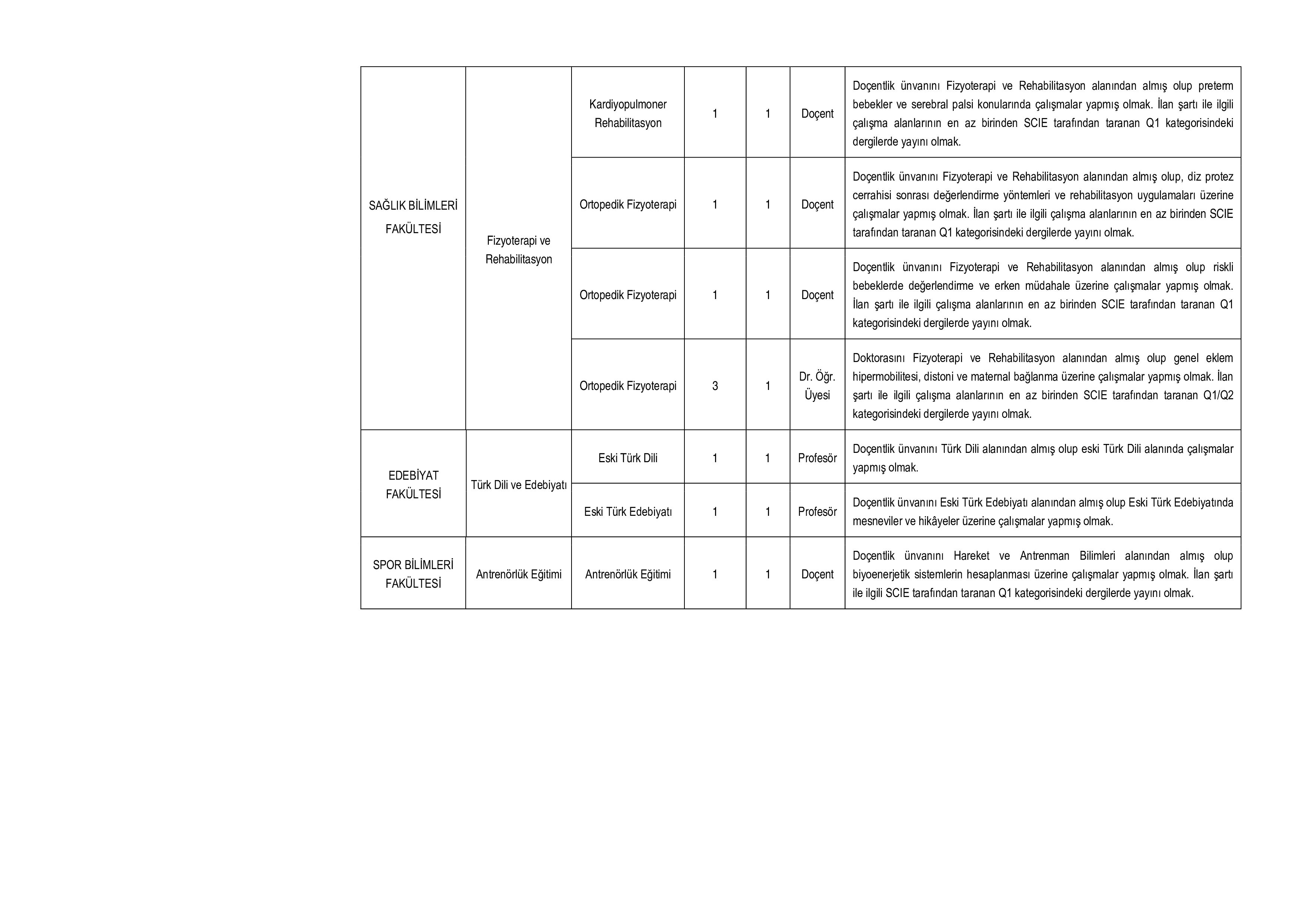 | SAĞLIK BİLİMLERİ FAKÜLTESİ | Fizyoterapi ve Rehabilitasyon | Kardiyopulmoner Rehabilitasyon | 1 | 1 | Doçent | Doçentlik ünvanını Fizyoterapi ve Rehabilitasyon alanından almış olup preterm bebekler ve serebral palsi konularında çalışmalar yapmış olmak. İlan şartı ile ilgili çalışma alanlarının en az birinden SCIE tarafından taranan Q1 kategorisindeki dergilerde yayını olmak. |
|---|---|---|---|---|---|---|
| | | Ortopedik Fizyoterapi | 1 | 1 | Doçent | Doçentlik ünvanını Fizyoterapi ve Rehabilitasyon alanından almış olup, diz protez cerrahisi sonrası değerlendirme yöntemleri ve rehabilitasyon uygulamaları üzerine çalışmalar yapmış olmak. İlan şartı ile ilgili çalışma alanlarının en az birinden SCIE tarafından taranan Q1 kategorisindeki dergilerde yayını olmak. |
| | | Ortopedik Fizyoterapi | 1 | 1 | Doçent | Doçentlik ünvanını Fizyoterapi ve Rehabilitasyon alanından almış olup riskli bebeklerde değerlendirme ve erken müdahale üzerine çalışmalar yapmış olmak. İlan şartı ile ilgili çalışma alanlarının en az birinden SCIE tarafından taranan Q1 kategorisindeki dergilerde yayını olmak. |
| | | Ortopedik Fizyoterapi | 3 | 1 | Dr. Öğr. Üyesi | Doktorasını Fizyoterapi ve Rehabilitasyon alanından almış olup genel eklem hipermobilitesi, distoni ve maternal bağlanma üzerine çalışmalar yapmış olmak. İlan şartı ile ilgili çalışma alanlarının en az birinden SCIE tarafından taranan Q1/Q2 kategorisindeki dergilerde yayını olmak. |
| EDEBİYAT FAKÜLTESİ | Türk Dili ve Edebiyatı | Eski Türk Dili | 1 | 1 | Profesör | Doçentlik ünvanını Türk Dili alanından almış olup eski Türk Dili alanında çalışmalar yapmış olmak. |
| | | Eski Türk Edebiyatı | 1 | 1 | Profesör | Doçentlik ünvanını Eski Türk Edebiyatı alanından almış olup Eski Türk Edebiyatında mesneviler ve hikâyeler üzerine çalışmalar yapmış olmak. |
| SPOR BİLİMLERİ FAKÜLTESİ | Antrenörlük Eğitimi | Antrenörlük Eğitimi | 1 | 1 | Doçent | Doçentlik ünvanını Hareket ve Antrenman Bilimleri alanından almış olup biyoenerjetik sistemlerin hesaplanması üzerine çalışmalar yapmış olmak. İlan şartı ile ilgili SCIE tarafından taranan Q1 kategorisindeki dergilerde yayını olmak. |